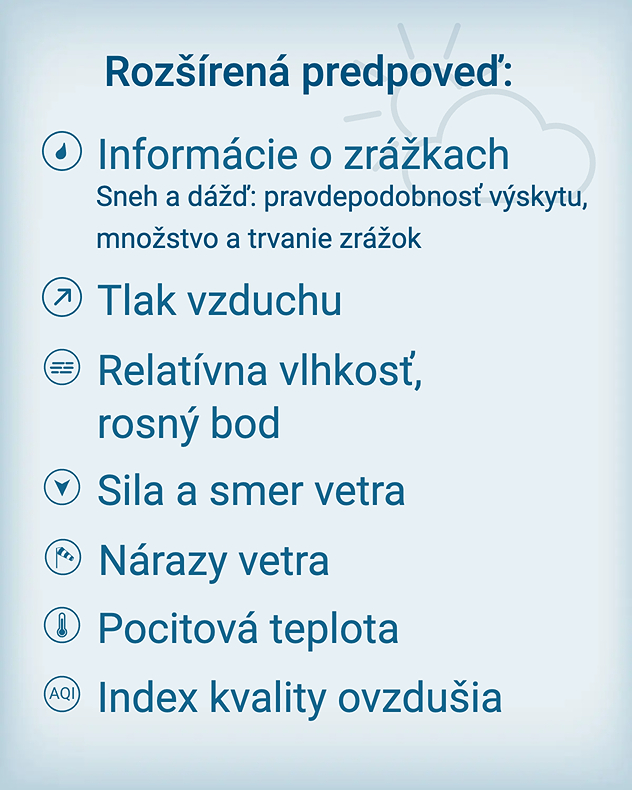 Rozšírená predpoveď:

Informácie o zrážkach
Sneh a dážď: pravdepodobnosť výskytu, množstvo a trvanie zrážok

Tlak vzduchu

Relatívna vlhkosť, rosný bod

Sila a smer vetra

Nárazy vetra

Pocitová teplota

AQI Index kvality ovzdušia